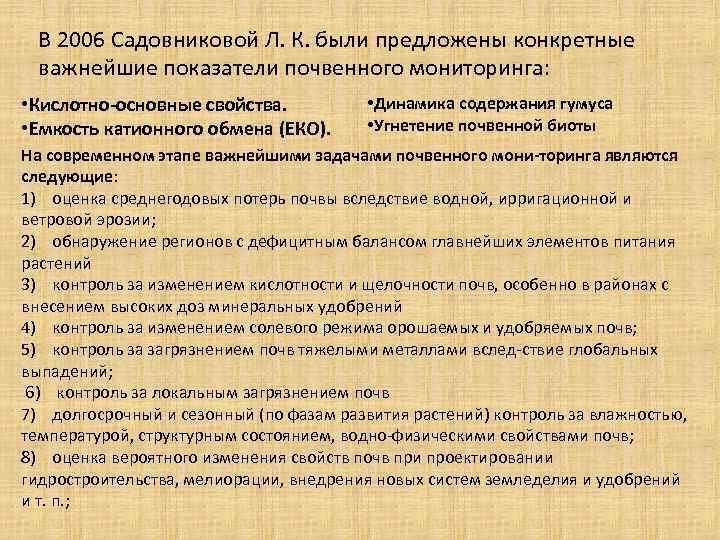 В 2006 Садовниковой Л. К. были предложены конкретные важнейшие показатели почвенного мониторинга:

•Кислотно-основные свойства.
•Емкость катионного обмена (ЕКО).

•Динамика содержания гумуса
•Угнетение почвенной биоты

На современном этапе важнейшими задачами почвенного мони-торинга являются следующие:
1) оценка среднегодовых потерь почвы вследствие водной, ирригационной и ветровой эрозии;
2) обнаружение регионов с дефицитным балансом главнейших элементов питания растений
3) контроль за изменением кислотности и щелочности почв, особенно в районах с внесением высоких доз минеральных удобрений
4) контроль за изменением солевого режима орошаемых и удобряемых почв;
5) контроль за загрязнением почв тяжелыми металлами вслед-ствие глобальных выпадений;
6) контроль за локальным загрязнением почв
7) долгосрочный и сезонный (по фазам развития растений) контроль за влажностью, температурой, структурным состоянием, водно-физическими свойствами почв;
8) оценка вероятного изменения свойств почв при проектировании гидростроительства, мелиорации, внедрения новых систем земледелия и удобрений и т. п.;